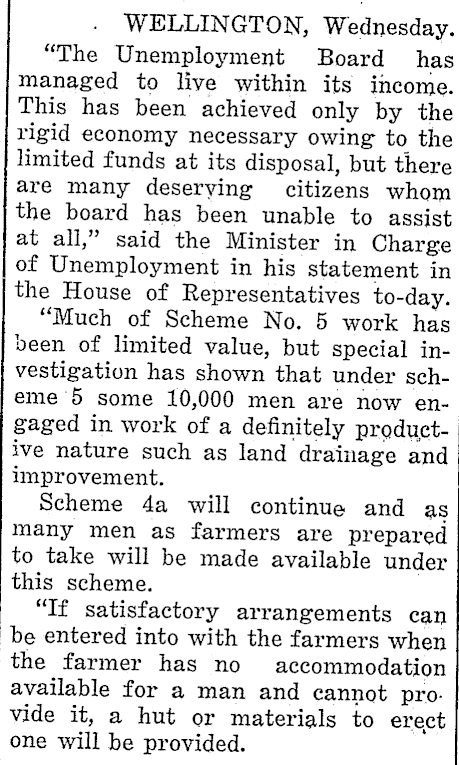 WELLINGTON, Wednesday.

"The Unemployment Board has managed to live within its income. This has been achieved only by the rigid economy necessary owing to the limited funds at its disposal, but there are many deserving citizens whom the board has been unable to assist at all," said the Minister in Charge of Unemployment in his statement in the House of Representatives to-day.

"Much of Scheme No. 5 work has been of limited value, but special investigation has shown that under scheme 5 some 10,000 men are now engaged in work of a definitely productive nature such as land drainage and improvement.

Scheme 4a will continue and as many men as farmers are prepared to take will be made available under this scheme.

"If satisfactory arrangements can be entered into with the farmers when the farmer has no accommodation available for a man and cannot provide it, a hut or materials to erect one will be provided.